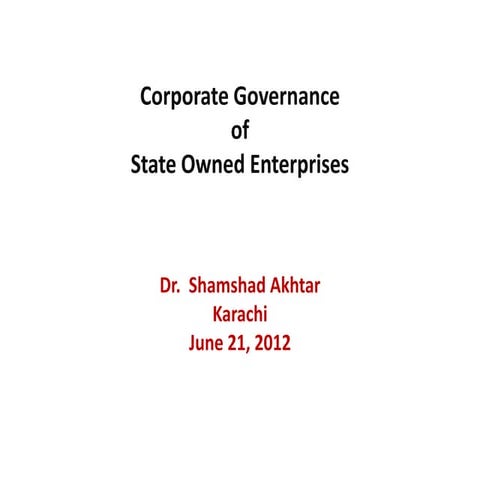 Corporate Governance
of
State Owned Enterprises

Dr.  Shamshad Akhtar
Karachi
June 21, 2012